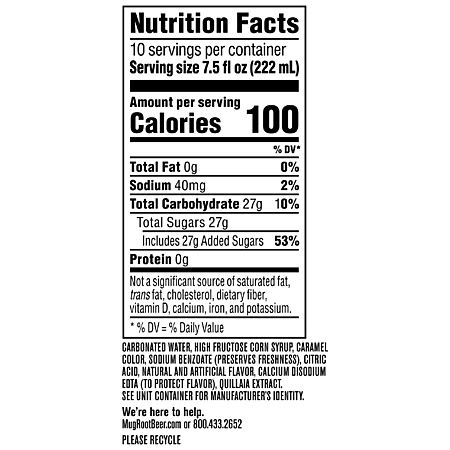 Nutrition Facts

10 servings per container
Serving size 7.5 fl oz (222 mL)

Amount per serving
Calories 100

% DV*

Total Fat 0g 0%

Sodium 40mg 2%

Total Carbohydrate 27g 10%

Total Sugars 27g

Includes 27g Added Sugars 53%

Protein 0g

Not a significant source of saturated fat, trans fat, cholesterol, dietary fiber, vitamin D, calcium, iron, and potassium.

* % DV = % Daily Value

CARBONATED WATER, HIGH FRUCTOSE CORN SYRUP, CARAMEL COLOR, SODIUM BENZOATE (PRESERVES FRESHNESS), CITRIC ACID, NATURAL AND ARTIFICIAL FLAVOR, CALCIUM DISODIUM EDTA (TO PROTECT FLAVOR), QUILLAIA EXTRACT.
SEE UNIT CONTAINER FOR MANUFACTURER'S IDENTITY.

We're here to help.
MugRootBeer.com or 800.433.2652

PLEASE RECYCLE